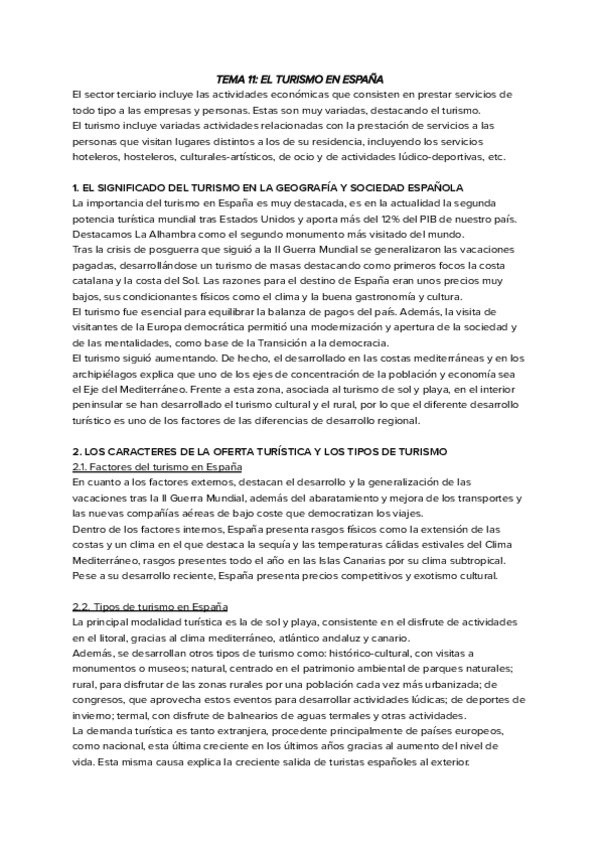 TEMA 11: EL TURISMO EN ESPAÑA

El sector terciario incluye las actividades económicas que consisten en prestar servicios de todo tipo a las empresas y personas. Estas son muy variadas, destacando el turismo.
El turismo incluye variadas actividades relacionadas con la prestación de servicios a las personas que visitan lugares distintos a los de su residencia, incluyendo los servicios hoteleros, hosteleros, culturales-artísticos, de ocio y de actividades lúdico-deportivas, etc.

1. EL SIGNIFICADO DEL TURISMO EN LA GEOGRAFÍA Y SOCIEDAD ESPAÑOLA

La importancia del turismo en España es muy destacada, es en la actualidad la segunda potencia turística mundial tras Estados Unidos y aporta más del 12% del PIB de nuestro país. Destacamos La Alhambra como el segundo monumento más visitado del mundo.
Tras la crisis de posguerra que siguió a la II Guerra Mundial se generalizaron las vacaciones pagadas, desarrollándose un turismo de masas destacando como primeros focos la costa catalana y la costa del Sol. Las razones para el destino de España eran unos precios muy bajos, sus condicionantes físicos como el clima y la buena gastronomía y cultura.
El turismo fue esencial para equilibrar la balanza de pagos del país. Además, la visita de visitantes de la Europa democrática permitió una modernización y apertura de la sociedad y de las mentalidades, como base de la Transición a la democracia.
El turismo siguió aumentando. De hecho, el desarrollado en las costas mediterráneas y en los archipiélagos explica que uno de los ejes de concentración de la población y economía sea el Eje del Mediterráneo. Frente a esta zona, asociada al turismo de sol y playa, en el interior peninsular se han desarrollado el turismo cultural y el rural, por lo que el diferente desarrollo turístico es uno de los factores de las diferencias de desarrollo regional.

2. LOS CARACTERES DE LA OFERTA TURÍSTICA Y LOS TIPOS DE TURISMO

2.1. Factores del turismo en España

En cuanto a los factores externos, destacan el desarrollo y la generalización de las vacaciones tras la II Guerra Mundial, además del abaratamiento y mejora de los transportes y las nuevas compañías aéreas de bajo coste que democratizan los viajes.
Dentro de los factores internos, España presenta rasgos físicos como la extensión de las costas y un clima en el que destaca la sequía y las temperaturas cálidas estivales del Clima Mediterráneo, rasgos presentes todo el año en las Islas Canarias por su clima subtropical.
Pese a su desarrollo reciente, España presenta precios competitivos y exotismo cultural.

2.2. Tipos de turismo en España

La principal modalidad turística es la de sol y playa, consistente en el disfrute de actividades en el litoral, gracias al clima mediterráneo, atlántico andaluz y canario.
Además, se desarrollan otros tipos de turismo como: histórico-cultural, con visitas a monumentos o museos; natural, centrado en el patrimonio ambiental de parques naturales; rural, para disfrutar de las zonas rurales por una población cada vez más urbanizada; de congresos, que aprovecha estos eventos para desarrollar actividades lúdicas; de deportes de invierno; termal, con disfrute de balnearios de aguas termales y otras actividades.
La demanda turística es tanto extranjera, procedente principalmente de países europeos, como nacional, esta última creciente en los últimos años gracias al aumento del nivel de vida. Esta misma causa explica la creciente salida de turistas españoles al exterior.